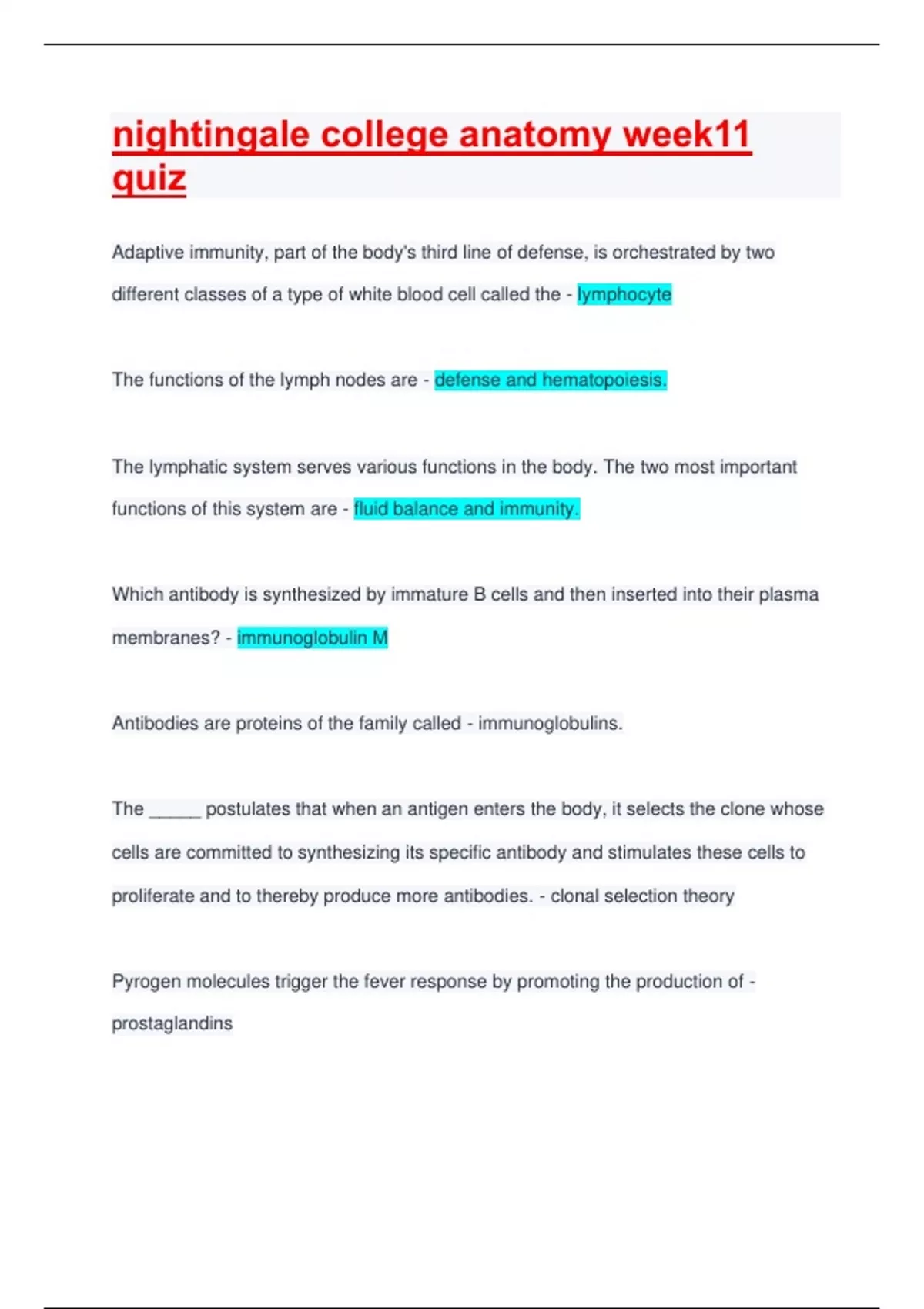 nightingale college anatomy week11 quiz

Adaptive immunity, part of the body's third line of defense, is orchestrated by two different classes of a type of white blood cell called the - lymphocyte

The functions of the lymph nodes are - defense and hematopoiesis.

The lymphatic system serves various functions in the body. The two most important functions of this system are - fluid balance and immunity.

Which antibody is synthesized by immature B cells and then inserted into their plasma membranes? - immunoglobulin M

Antibodies are proteins of the family called - immunoglobulins.

The _____ postulates that when an antigen enters the body, it selects the clone whose cells are committed to synthesizing its specific antibody and stimulates these cells to proliferate and to thereby produce more antibodies. - clonal selection theory

Pyrogen molecules trigger the fever response by promoting the production of - prostaglandins